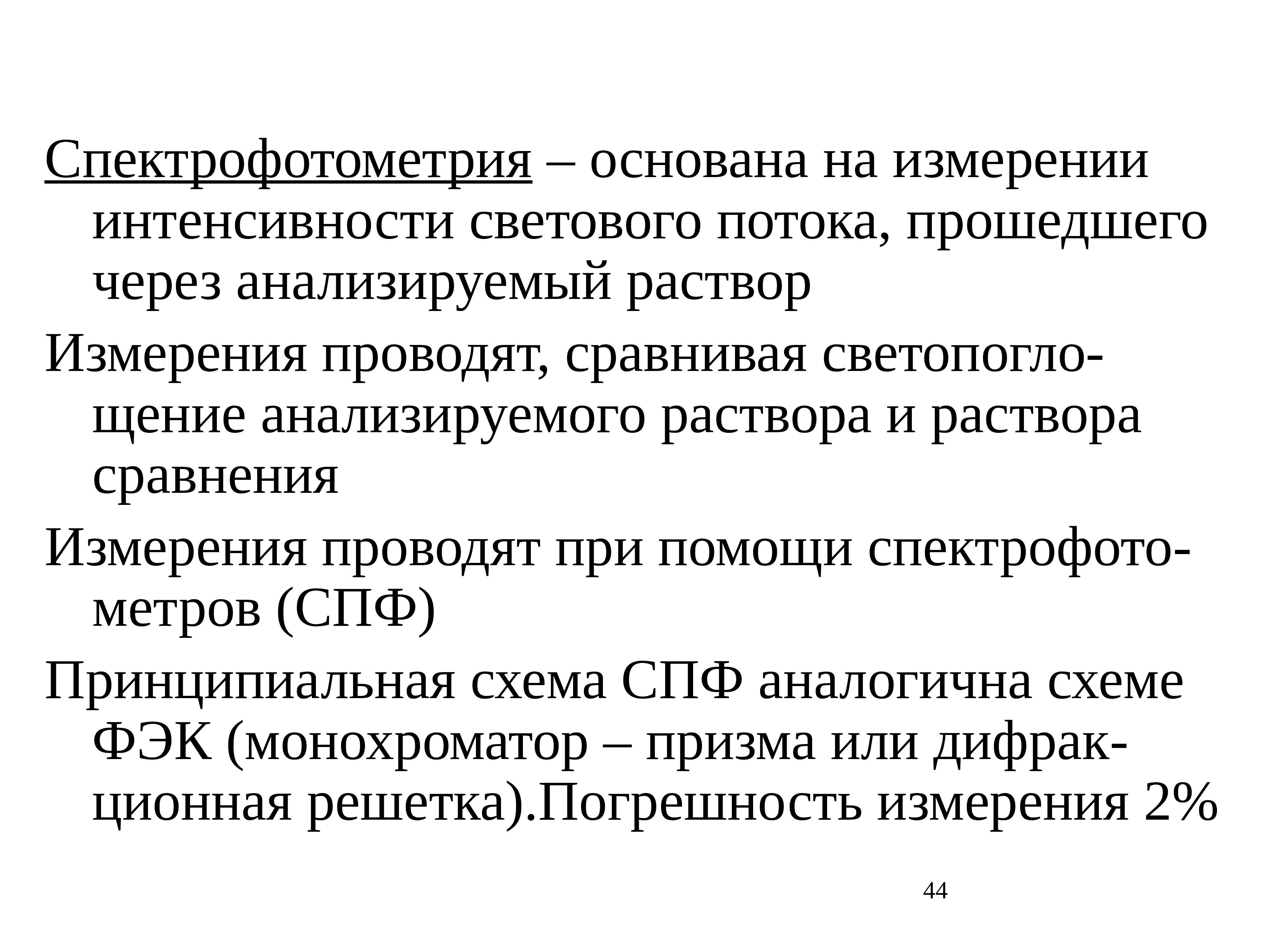 Спектрофотометрия – основана на измерении интенсивности светового потока, прошедшего через анализируемый раствор

Измерения проводят, сравнивая светопоглощение анализируемого раствора и раствора сравнения

Измерения проводят при помощи спектрофотометров (СПФ)

Принципиальная схема СПФ аналогична схеме ФЭК (монохроматор – призма или дифракционная решетка).Погрешность измерения 2%

44